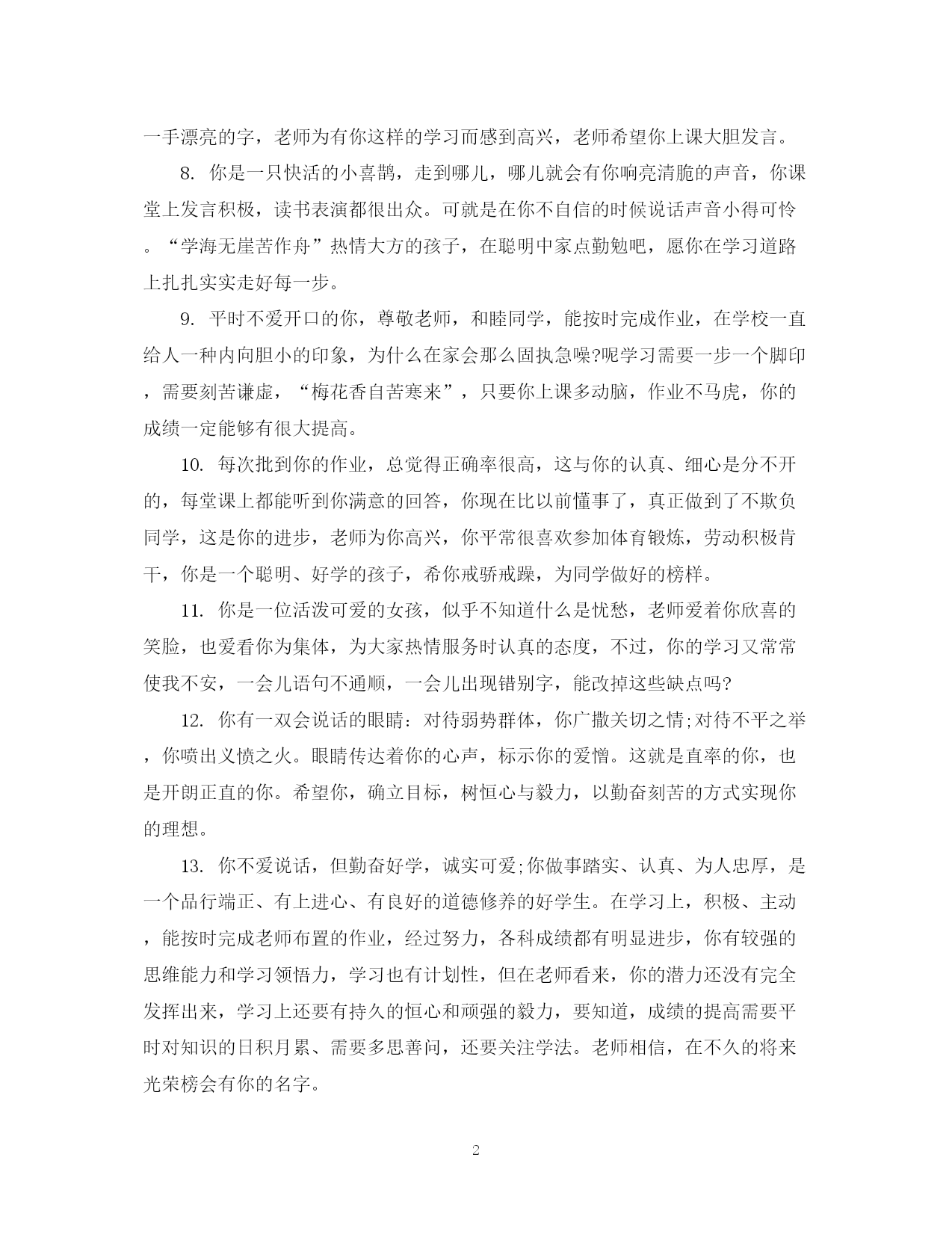 一手漂亮的字，老师为有你这样的学习而感到高兴，老师希望你上课大胆发言。

8. 你是一只快活的小喜鹊，走到哪儿，哪儿就会有你响亮清脆的声音，你课堂上发言积极，读书表演都很出众。可就是在你不自信的时候说话声音小得可怜。“学海无崖苦作舟”热情大方的孩子，在聪明中家点勤勉吧，愿你在学习道路上扎扎实实走好每一步。

9. 平时不爱开口的你，尊敬老师，和睦同学，能按时完成作业，在学校一直给人一种内向胆小的印象，为什么在家会那么固执急噪?呢学习需要一步一个脚印，需要刻苦谦虚，“梅花香自苦寒来”，只要你上课多动脑，作业不马虎，你的成绩一定能够有很大提高。

10. 每次批到你的作业，总觉得正确率很高，这与你的认真、细心是分不开的，每堂课上都能听到你满意的回答，你现在比以前懂事了，真正做到了不欺负同学，这是你的进步，老师为你高兴，你平常很喜欢参加体育锻炼，劳动积极肯干，你是一个聪明、好学的孩子，希你戒骄戒躁，为同学做好的榜样。

11. 你是一位活泼可爱的女孩，似乎不知道什么是忧愁，老师爱着你欣喜的笑脸，也爱看你为集体，为大家热情服务时认真的态度，不过，你的学习又常常使我不安，一会儿语句不通顺，一会儿出现错别字，能改掉这些缺点吗?

12. 你有一双会说话的眼睛：对待弱势群体，你广撒关切之情;对待不平之举，你喷出义愤之火。眼睛传达着你的心声，标示你的爱憎。这就是直率的你，也是开朗正直的你。希望你，确立目标，树恒心与毅力，以勤奋刻苦的方式实现你的理想。

13. 你不爱说话，但勤奋好学，诚实可爱;你做事踏实、认真、为人忠厚，是一个品行端正、有上进心、有良好的道德修养的好学生。在学习上，积极、主动，能按时完成老师布置的作业，经过努力，各科成绩都有明显进步，你有较强的思维能力和学习领悟力，学习也有计划性，但在老师看来，你的潜力还没有完全发挥出来，学习上还要有持久的恒心和顽强的毅力，要知道，成绩的提高需要平时对知识的日积月累、需要多思善问，还要关注学法。老师相信，在不久的将来光荣榜会有你的名字。

2